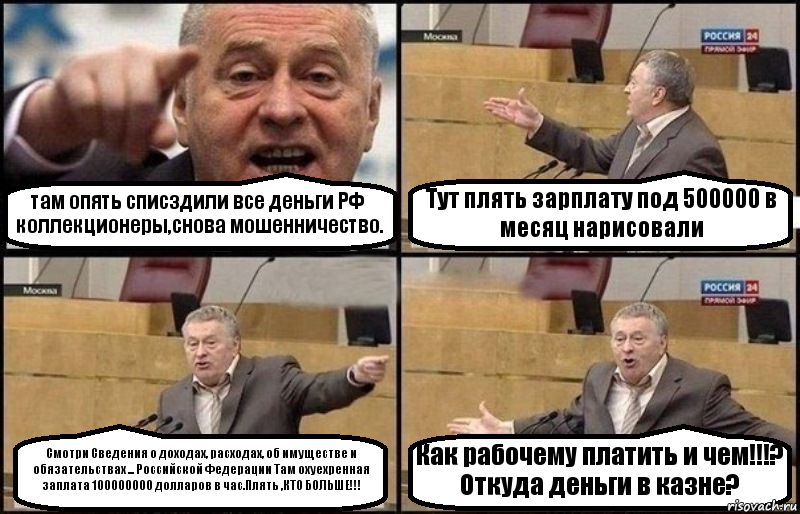 там опять списздили все деньги РФ коллекционеры,снова мошенничество.

Москва

РОССИЯ 24
ПРЯМОЙ ЭФИР

Тут плять зарплату под 500000 в месяц нарисовали

Москва

Смотри Сведения о доходах, расходах, об имуществе и обязательствах ... Российской Федерации Там охуехренная заплата 100000000 долларов в час.Плять ,КТО БОЛЬШЕ!!!

РОССИЯ 24
ПРЯМОЙ ЭФИР

Как рабочему платить и чем!!!? Откуда деньги в казне?

risovach.ru